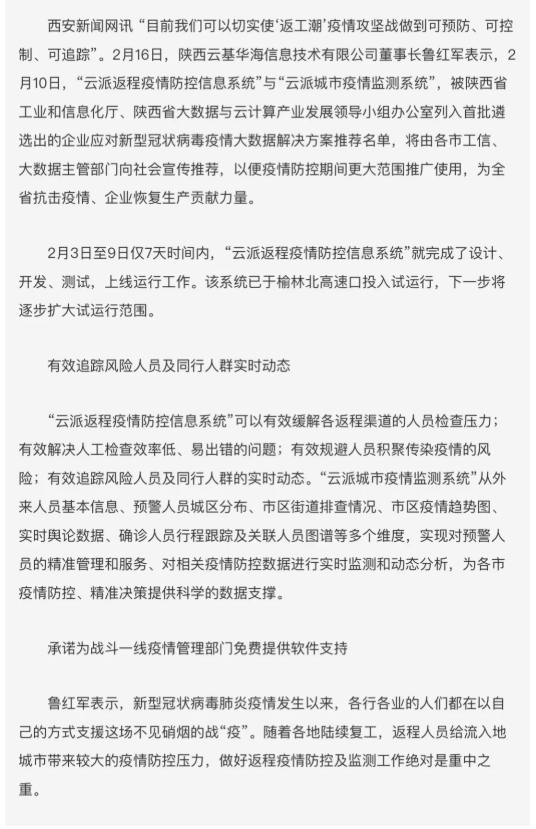 西安新闻网讯 “目前我们可以切实使‘返工潮’疫情攻坚战做到可预防、可控制、可追踪”。2月16日，陕西云基华海信息技术有限公司董事长鲁红军表示，2月10日，“云派返程疫情防控信息系统”与“云派城市疫情监测系统”，被陕西省工业和信息化厅、陕西省大数据与云计算产业发展领导小组办公室列入首批遴选出的企业应对新型冠状病毒疫情大数据解决方案推荐名单，将由各市工信、大数据主管部门向社会宣传推荐，以便疫情防控期间更大范围推广使用，为全省抗击疫情、企业恢复生产贡献力量。

2月3日至9日仅7天时间内，“云派返程疫情防控信息系统”就完成了设计、开发、测试，上线运行工作。该系统已于榆林北高速口投入试运行，下一步将逐步扩大试运行范围。

有效追踪风险人员及同行人群实时动态

“云派返程疫情防控信息系统”可以有效缓解各返程渠道的人员检查压力；有效解决人工检查效率低、易出错的问题；有效规避人员积聚传染疫情的风险；有效追踪风险人员及同行人群的实时动态。“云派城市疫情监测系统”从外来人员基本信息、预警人员城区分布、市区街道排查情况、市区疫情趋势图、实时舆论数据、确诊人员行程跟踪及关联人员图谱等多个维度，实现对预警人员的精准管理和服务、对相关疫情防控数据进行实时监测和动态分析，为各市疫情防控、精准决策提供科学的数据支撑。

承诺为战斗一线疫情管理部门免费提供软件支持

鲁红军表示，新型冠状病毒肺炎疫情发生以来，各行各业的人们都在以自己的方式支援这场不见硝烟的战“疫”。随着各地陆续复工，返程人员给流入地城市带来较大的疫情防控压力，做好返程疫情防控及监测工作绝对是重中之重。